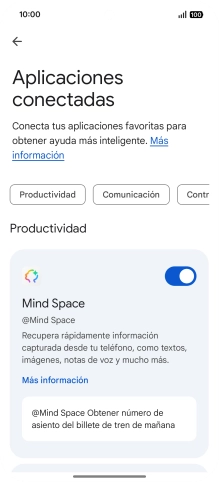 10:00

100

Aplicaciones conectadas

Conecta tus aplicaciones favoritas para obtener ayuda más inteligente. Más información

Productividad

Comunicación

Contr

Productividad

Mind Space

@Mind Space

Recupera rápidamente información capturada desde tu teléfono, como textos, imágenes, notas de voz y mucho más.

Más información

@Mind Space Obtener número de asiento del billete de tren de mañana